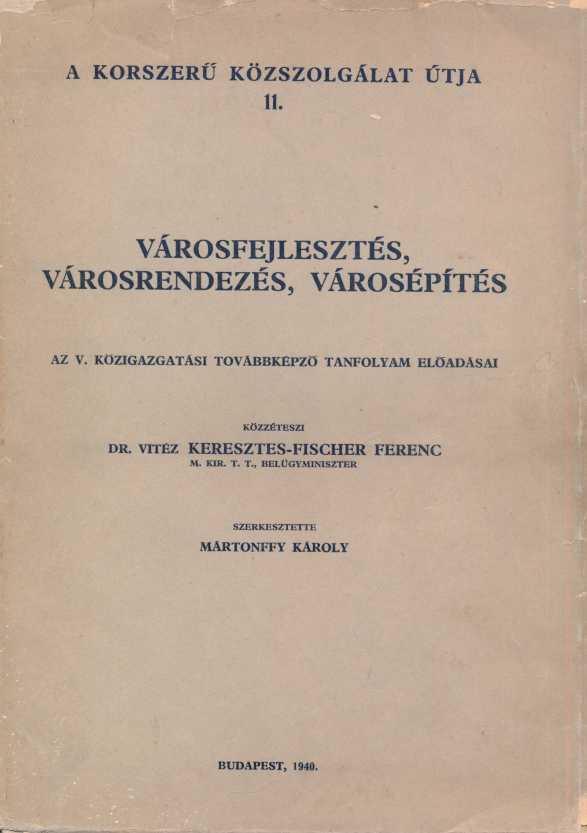 A KORSZERŰ KÖZSZOLGÁLAT ÚTJA
11.

VÁROSFEJLESZTÉS,
VÁROSRENDEZÉS, VÁROSÉPÍTÉS

AZ V. KÖZIGAZGATÁSI TOVÁBBKÉPZŐ TANFOLYAM ELŐADÁSAI

KÖZZÉTESZI
DR. VITÉZ KERESZTES-FISCHER FERENC
M. KIR. T. T., BELÜGYMINISZTER

SZERKESZTETTE
MÁRTONFFY KÁROLY

BUDAPEST, 1940.